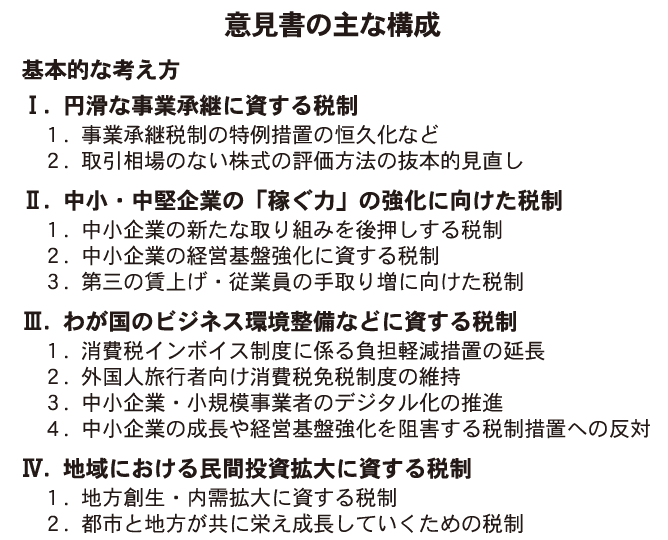 意見書の主な構成

基本的な考え方

Ⅰ．円滑な事業承継に資する税制
1．事業承継税制の特例措置の恒久化など
2．取引相場のない株式の評価方法の抜本的見直し

Ⅱ．中小・中堅企業の「稼ぐ力」の強化に向けた税制
1．中小企業の新たな取り組みを後押しする税制
2．中小企業の経営基盤強化に資する税制
3．第三の賃上げ・従業員の手取り増に向けた税制

Ⅲ．わが国のビジネス環境整備などに資する税制
1．消費税インボイス制度に係る負担軽減措置の延長
2．外国人旅行者向け消費税免税制度の維持
3．中小企業・小規模事業者のデジタル化の推進
4．中小企業の成長や経営基盤強化を阻害する税制措置への反対

Ⅳ．地域における民間投資拡大に資する税制
1．地方創生・内需拡大に資する税制
2．都市と地方が共に栄え成長していくための税制